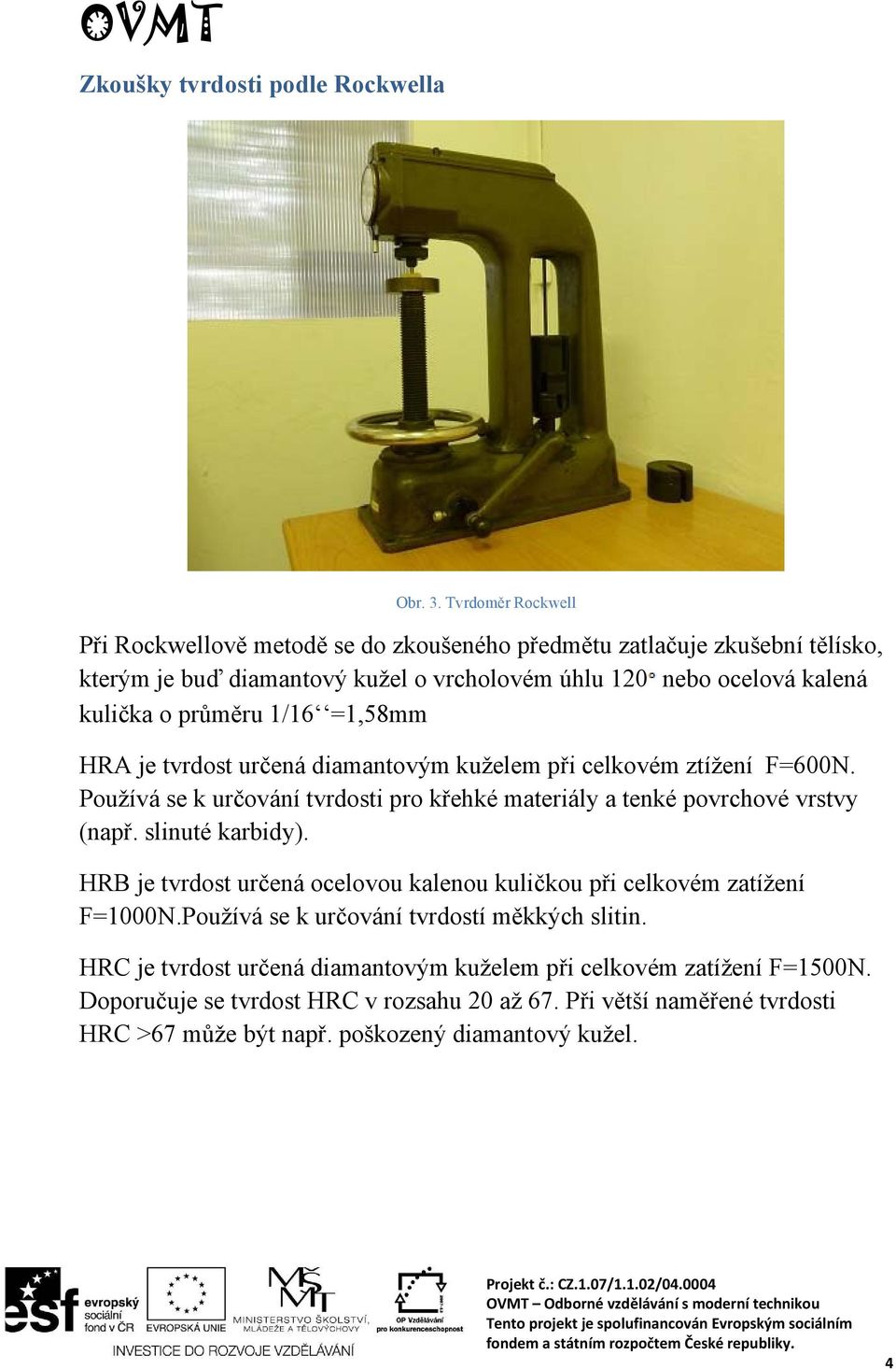 OVMT

Zkoušky tvrdosti podle Rockwella

Obr. 3. Tvrdoměr Rockwell

Při Rockwellově metodě se do zkoušeného předmětu zatlačuje zkušební tělísko, kterým je buď diamantový kužel o vrcholovém úhlu 120° nebo ocelová kalená kulička o průměru 1/16‘‘=1,58mm

HRA je tvrdost určená diamantovým kuželem při celkovém ztížení F=600N. Používá se k určování tvrdosti pro křehké materiály a tenké povrchové vrstvy (např. slinuté karbidy).

HRB je tvrdost určená ocelovou kalenou kuličkou při celkovém zatížení F=1000N.Používá se k určování tvrdostí měkkých slitin.

HRC je tvrdost určená diamantovým kuželem při celkovém zatížení F=1500N. Doporučuje se tvrdost HRC v rozsahu 20 až 67. Při větší naměřené tvrdosti HRC >67 může být např. poškozený diamantový kužel.

esf evropský sociální fond v ČR EVROPSKÁ UNIE MINISTERSTVO ŠKOLSTVÍ, MLÁDEŽE A TĚLOVÝCHOVY OP Vzdělávání pro konkurenceschopnost
INVESTICE DO ROZVOJE VZDĚLÁVÁNÍ

Projekt č.: CZ.1.07/1.1.02/04.0004
OVMT – Odborné vzdělávání s moderní technikou
Tento projekt je spolufinancován Evropským sociálním fondem a státním rozpočtem České republiky.

4